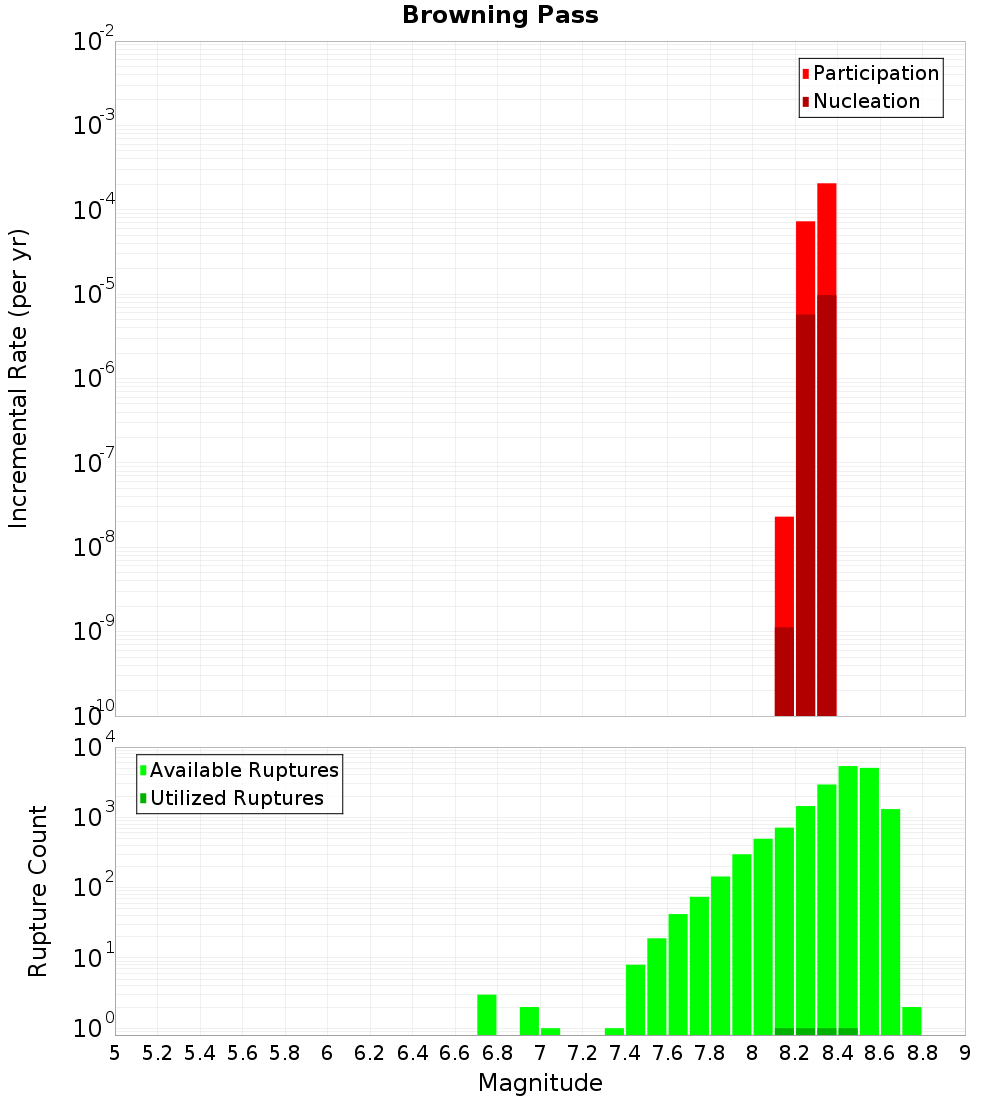 Browning Pass

Participation
Nucleation

Incremental Rate (per yr)

$10^{-2}$
$10^{-3}$
$10^{-4}$
$10^{-5}$
$10^{-6}$
$10^{-7}$
$10^{-8}$
$10^{-9}$
$10^{-10}$

Available Ruptures
Utilized Ruptures

Rupture Count

$10^{4}$
$10^{3}$
$10^{2}$
$10^{1}$
$10^{0}$

5 5.2 5.4 5.6 5.8 6 6.2 6.4 6.6 6.8 7 7.2 7.4 7.6 7.8 8 8.2 8.4 8.6 8.8 9

Magnitude